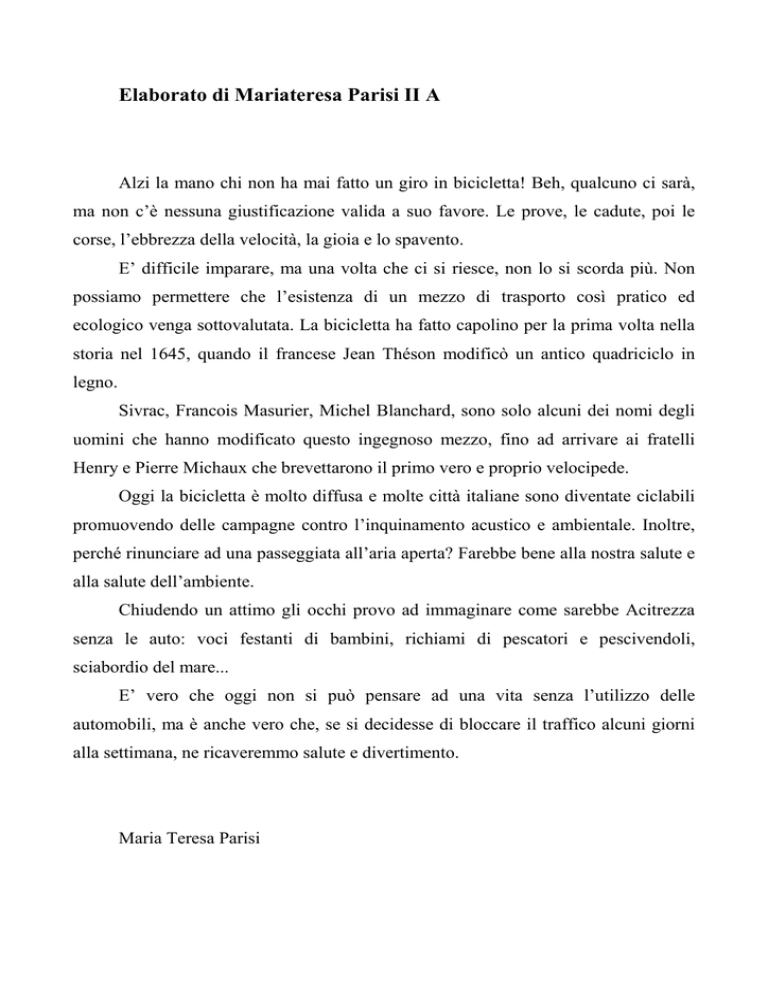 Elaborato di Mariateresa Parisi II A

Alzi la mano chi non ha mai fatto un giro in bicicletta! Beh, qualcuno ci sarà, ma non c'è nessuna giustificazione valida a suo favore. Le prove, le cadute, poi le corse, l'ebbrezza della velocità, la gioia e lo spavento.

E' difficile imparare, ma una volta che ci si riesce, non lo si scorda più. Non possiamo permettere che l'esistenza di un mezzo di trasporto così pratico ed ecologico venga sottovalutata. La bicicletta ha fatto capolino per la prima volta nella storia nel 1645, quando il francese Jean Théson modificò un antico quadriciclo in legno.

Sivrac, Francois Masurier, Michel Blanchard, sono solo alcuni dei nomi degli uomini che hanno modificato questo ingegnoso mezzo, fino ad arrivare ai fratelli Henry e Pierre Michaux che brevettarono il primo vero e proprio velocipede.

Oggi la bicicletta è molto diffusa e molte città italiane sono diventate ciclabili promuovendo delle campagne contro l'inquinamento acustico e ambientale. Inoltre, perché rinunciare ad una passeggiata all'aria aperta? Farebbe bene alla nostra salute e alla salute dell'ambiente.

Chiudendo un attimo gli occhi provo ad immaginare come sarebbe Acitrezza senza le auto: voci festanti di bambini, richiami di pescatori e pescivendoli, sciabordio del mare...

E' vero che oggi non si può pensare ad una vita senza l'utilizzo delle automobili, ma è anche vero che, se si decidesse di bloccare il traffico alcuni giorni alla settimana, ne ricaveremmo salute e divertimento.

Maria Teresa Parisi